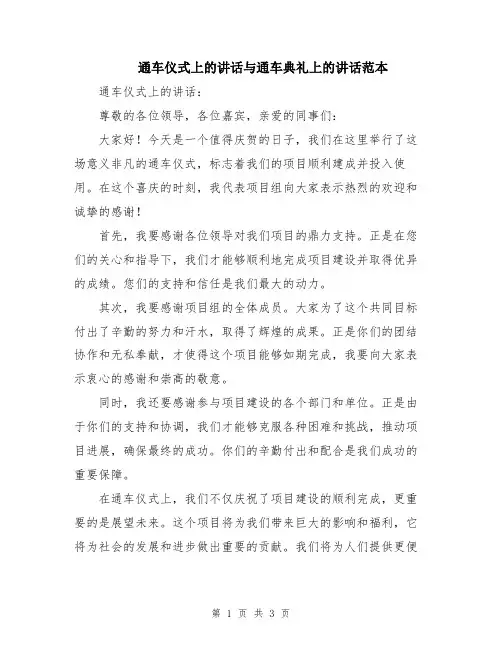 通车仪式上的讲话与通车典礼上的讲话范本

通车仪式上的讲话：

尊敬的各位领导，各位嘉宾，亲爱的同事们：

大家好！今天是一个值得庆贺的日子，我们在这里举行了这场意义非凡的通车仪式，标志着我们的项目顺利建成并投入使用。在这个喜庆的时刻，我代表项目组向大家表示热烈的欢迎和诚挚的感谢！

首先，我要感谢各位领导对我们项目的鼎力支持。正是在您们的关心和指导下，我们才能够顺利地完成项目建设并取得优异的成绩。您们的支持和信任是我们最大的动力。

其次，我要感谢项目组的全体成员。大家为了这个共同目标付出了辛勤的努力和汗水，取得了辉煌的成果。正是你们的团结协作和无私奉献，才使得这个项目能够如期完成，我要向大家表示衷心的感谢和崇高的敬意。

同时，我还要感谢参与项目建设的各个部门和单位。正是由于你们的支持和协调，我们才能够克服各种困难和挑战，推动项目进展，确保最终的成功。你们的辛勤付出和配合是我们成功的重要保障。

在通车仪式上，我们不仅庆祝了项目建设的顺利完成，更重要的是展望未来。这个项目将为我们带来巨大的影响和福利，它将为社会的发展和进步做出重要的贡献。我们将为人们提供更便

第 1 页 共 3 页